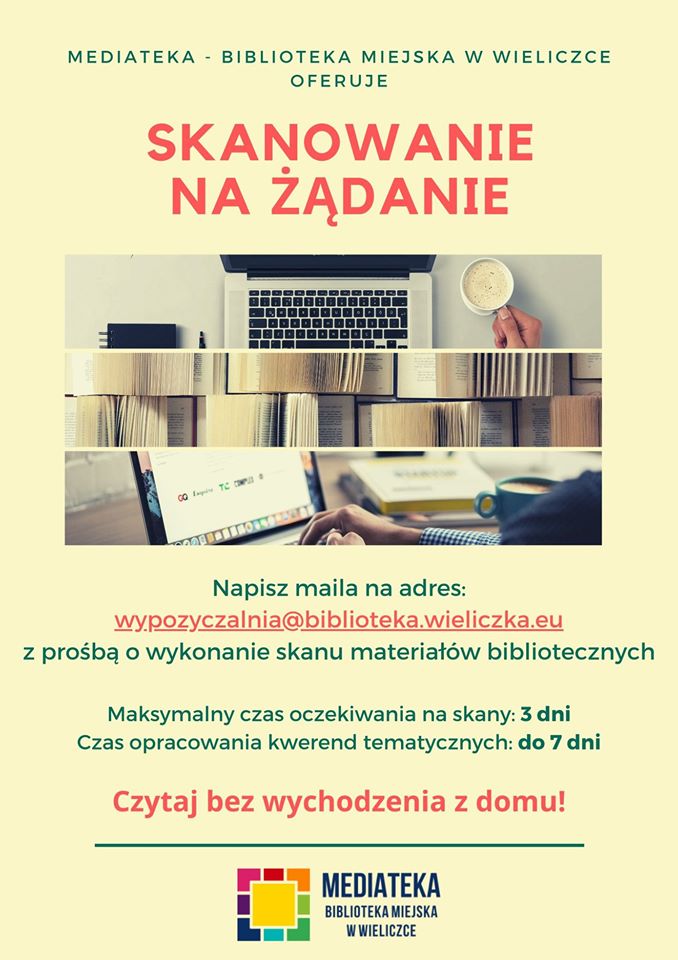 MEDIATEKA - BIBLIOTEKA MIEJSKA W WIELICZCE OFERUJE

SKANOWANIE NA ŻĄDANIE

Napisz maila na adres:
wypozyczalnia@biblioteka.wieliczka.eu
z prośbą o wykonanie skanu materiałów bibliotecznych

Maksymalny czas oczekiwania na skany: 3 dni
Czas opracowania kwerend tematycznych: do 7 dni

Czytaj bez wychodzenia z domu!

MEDIATEKA
BIBLIOTEKA MIEJSKA
W WIELICZCE